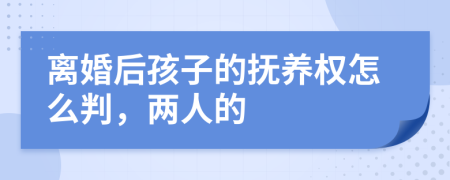 离婚后孩子的抚养权怎么判，两人的